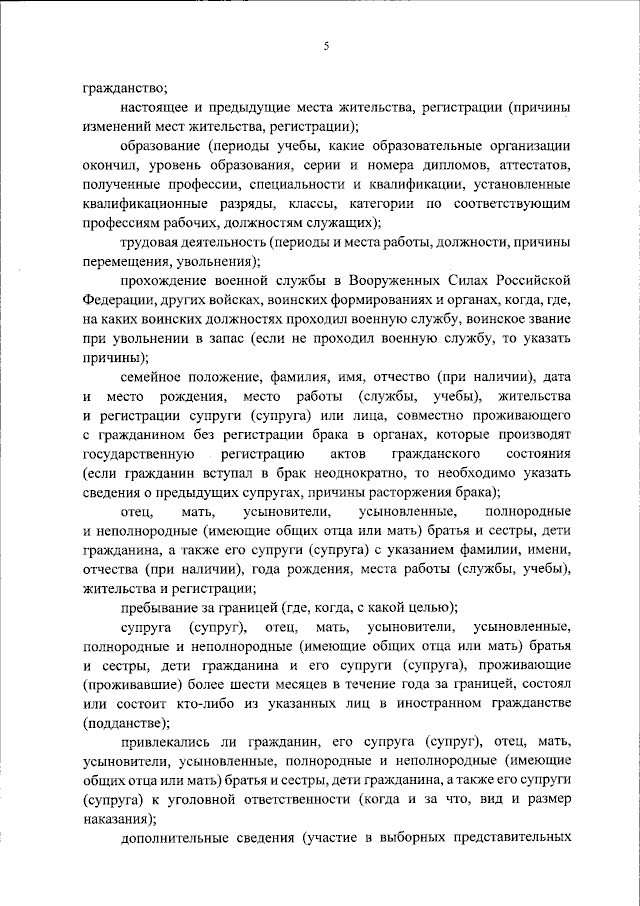 5

гражданство;

настоящее и предыдущие места жительства, регистрации (причины изменений мест жительства, регистрации);

образование (периоды учебы, какие образовательные организации окончил, уровень образования, серии и номера дипломов, аттестатов, полученные профессии, специальности и квалификации, установленные квалификационные разряды, классы, категории по соответствующим профессиям рабочих, должностям служащих);

трудовая деятельность (периоды и места работы, должности, причины перемещения, увольнения);

прохождение военной службы в Вооруженных Силах Российской Федерации, других войсках, воинских формированиях и органах, когда, где, на каких воинских должностях проходил военную службу, воинское звание при увольнении в запас (если не проходил военную службу, то указать причины);

семейное положение, фамилия, имя, отчество (при наличии), дата и место рождения, место работы (службы, учебы), жительства и регистрации супруги (супруга) или лица, совместно проживающего с гражданином без регистрации брака в органах, которые производят государственную регистрацию актов гражданского состояния (если гражданин вступал в брак неоднократно, то необходимо указать сведения о предыдущих супругах, причины расторжения брака);

отец, мать, усыновители, усыновленные, полнородные и неполнородные (имеющие общих отца или мать) братья и сестры, дети гражданина, а также его супруги (супруга) с указанием фамилии, имени, отчества (при наличии), года рождения, места работы (службы, учебы), жительства и регистрации;

пребывание за границей (где, когда, с какой целью);

супруга (супруг), отец, мать, усыновители, усыновленные, полнородные и неполнородные (имеющие общих отца или мать) братья и сестры, дети гражданина и его супруги (супруга), проживающие (проживавшие) более шести месяцев в течение года за границей, состоял или состоит кто-либо из указанных лиц в иностранном гражданстве (подданстве);

привлекались ли гражданин, его супруга (супруг), отец, мать, усыновители, усыновленные, полнородные и неполнородные (имеющие общих отца или мать) братья и сестры, дети гражданина, а также его супруги (супруга) к уголовной ответственности (когда и за что, вид и размер наказания);

дополнительные сведения (участие в выборных представительных